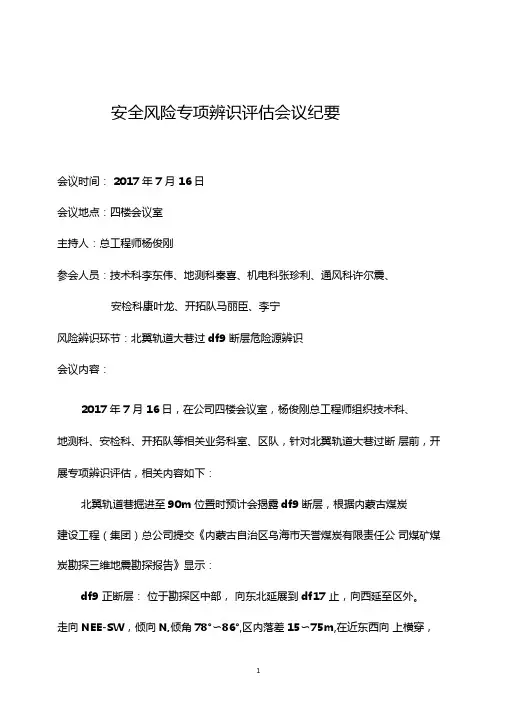 安全风险专项辨识评估会议纪要

会议时间： 2017 年 7 月 16 日

会议地点：四楼会议室

主持人：总工程师杨俊刚

参会人员：技术科李东伟、地测科秦喜、机电科张珍利、通风科许尔震、

安检科康叶龙、开拓队马丽臣、李宁

风险辨识环节：北翼轨道大巷过 df9 断层危险源辨识

会议内容：

2017 年 7 月 16 日，在公司四楼会议室，杨俊刚总工程师组织技术科、地测科、安检科、开拓队等相关业务科室、区队，针对北翼轨道大巷过断 层前，开展专项辨识评估，相关内容如下：

北翼轨道巷掘进至 90m 位置时预计会揭露 df9 断层，根据内蒙古煤炭建设工程（集团）总公司提交《内蒙古自治区乌海市天誉煤炭有限责任公 司煤矿煤炭勘探三维地震勘探报告》显示：

df9 正断层： 位于勘探区中部， 向东北延展到 df17 止，向西延至区外。走向 NEE-SW，倾向 N,倾角 78°~86°,区内落差 15~75m,在近东西向 上横穿，

1